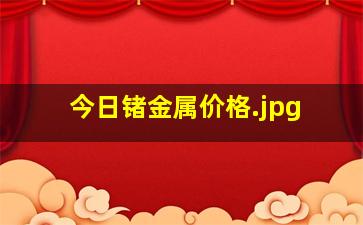 今日锗金属价格.jpg